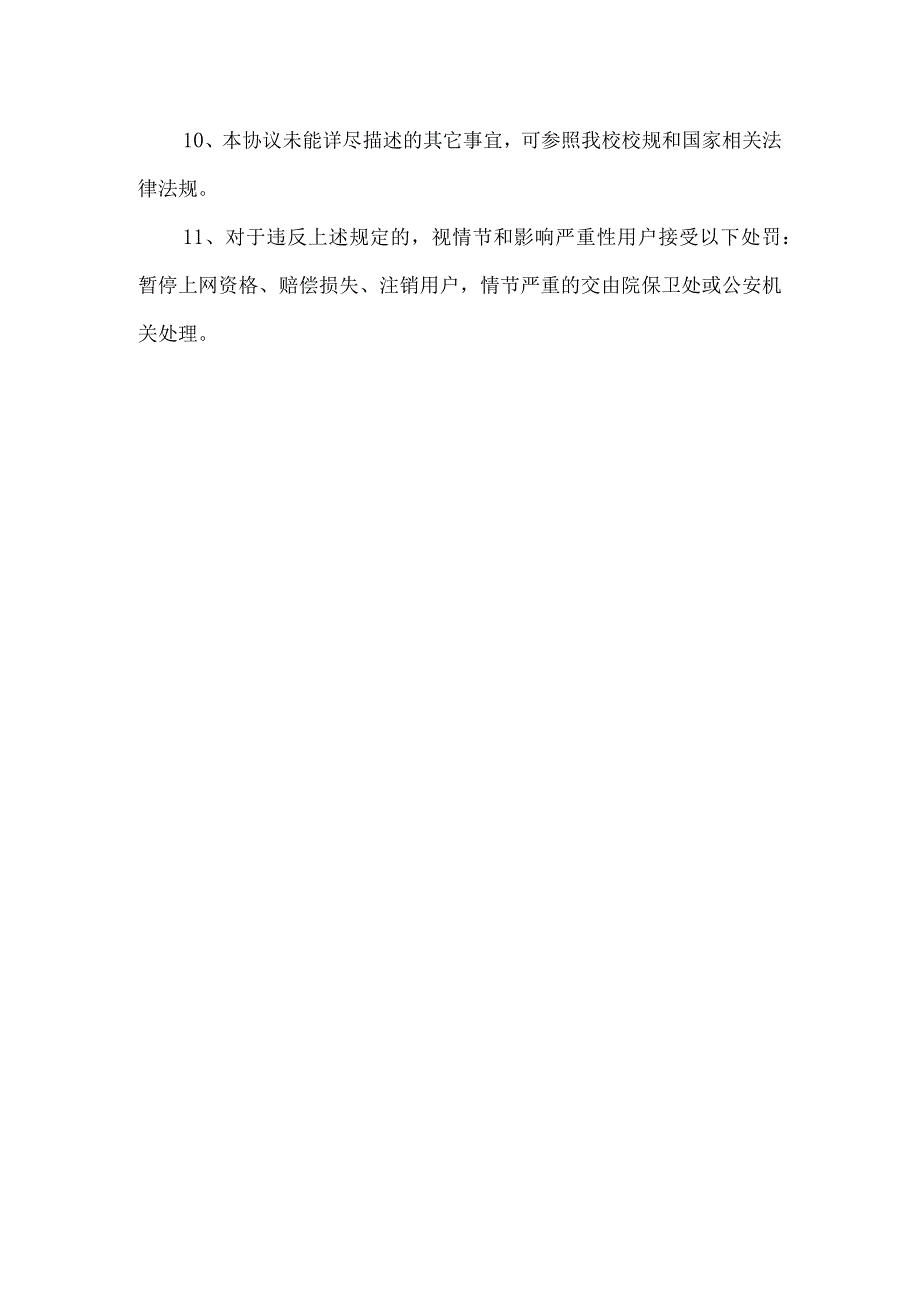 10、本协议未能详尽描述的其它事宜，可参照我校校规和国家相关法律法规。

11、对于违反上述规定的，视情节和影响严重性用户接受以下处罚：暂停上网资格、赔偿损失、注销用户，情节严重的交由院保卫处或公安机关处理。